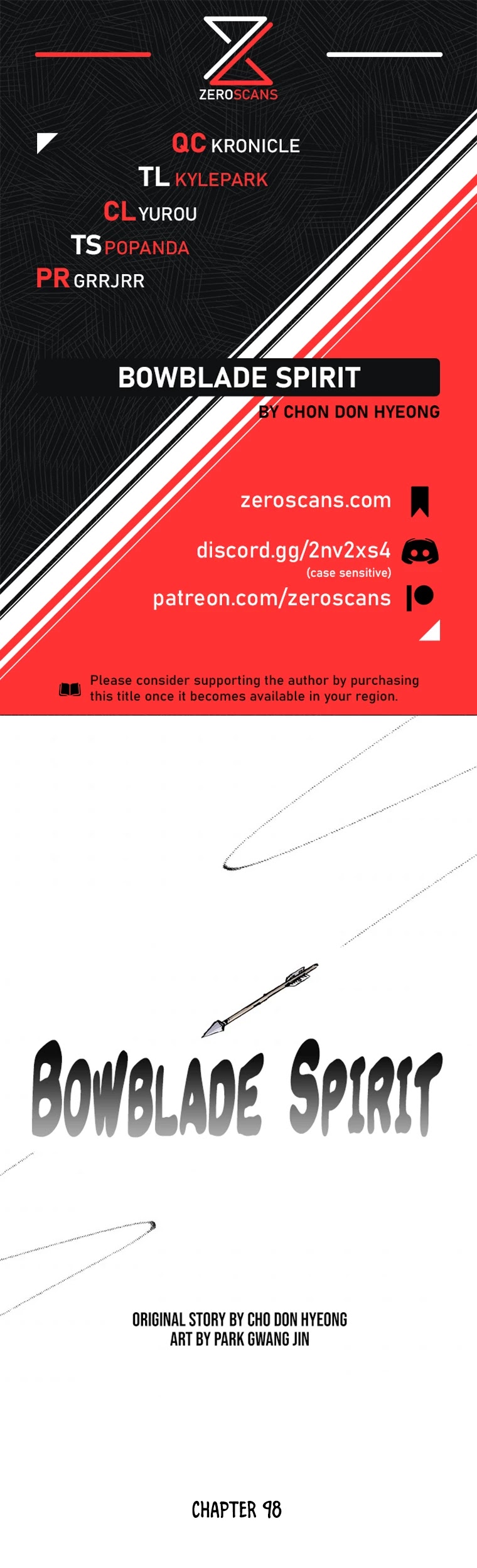 ZEROSCANS

QC KRONICLE
TL KYLEPARK
CL YUROU
TS POPANDA
PR GRRJRR

BOWBLADE SPIRIT
BY CHON DON HYEONG

zeroscans.com
discord.gg/2nv2xs4
(case sensitive)
patreon.com/zeroscans

Please consider supporting the author by purchasing this title once it becomes available in your region.

BOWBLADE SPIRIT

ORIGINAL STORY BY CHO DON HYEONG
ART BY PARK GWANG JIN

CHAPTER 98